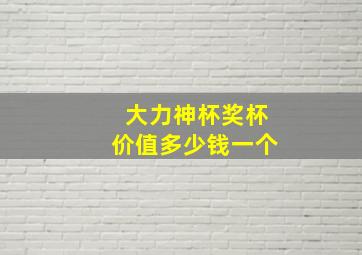 大力神杯奖杯
价值多少钱一个